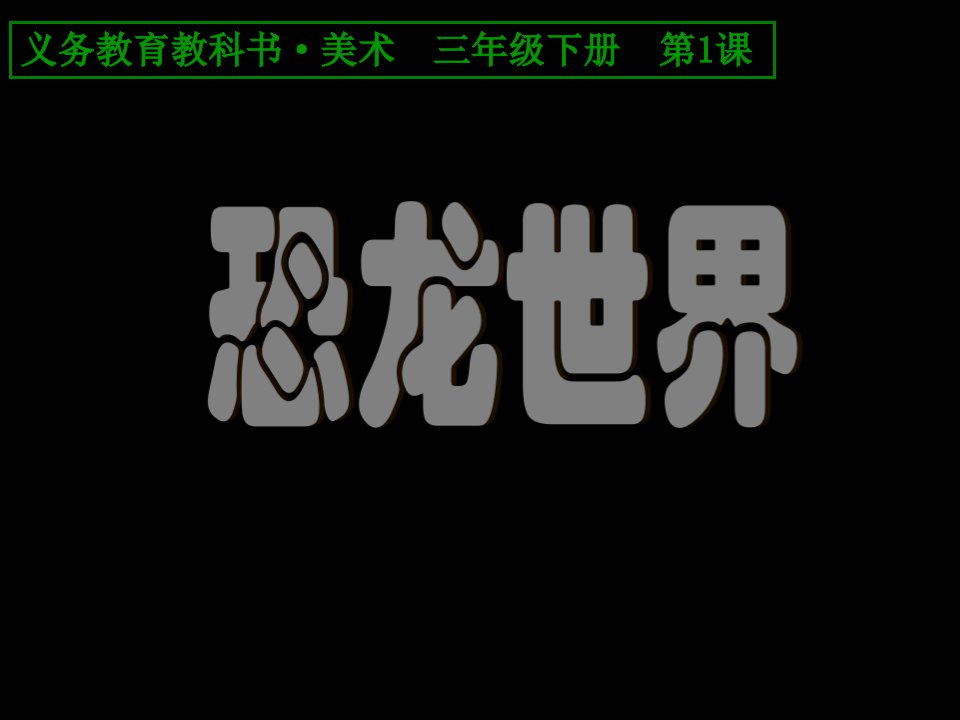 义务教育教科书·美术 三年级下册 第1课

恐龙世界